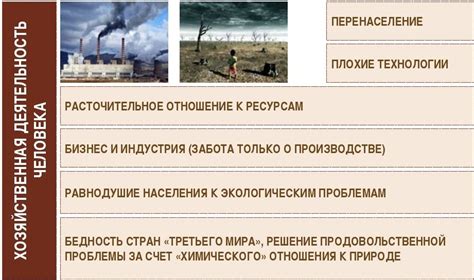 ХОЗЯЙСТВЕННАЯ ДЕЯТЕЛЬНОСТЬ ЧЕЛОВЕКА

ПЕРЕНАСЕЛЕНИЕ

ПЛОХИЕ ТЕХНОЛОГИИ

РАСТОЧИТЕЛЬНОЕ ОТНОШЕНИЕ К РЕСУРСАМ

БИЗНЕС И ИНДУСТРИЯ (ЗАБОТА ТОЛЬКО О ПРОИЗВОДСТВЕ)

РАВНОДУШИЕ НАСЕЛЕНИЯ К ЭКОЛОГИЧЕСКИМ ПРОБЛЕМАМ

БЕДНОСТЬ СТРАН «ТРЕТЬЕГО МИРА», РЕШЕНИЕ ПРОДОВОЛЬСТВЕННОЙ ПРОБЛЕМЫ ЗА СЧЕТ «ХИМИЧЕСКОГО» ОТНОШЕНИЯ К ПРИРОДЕ